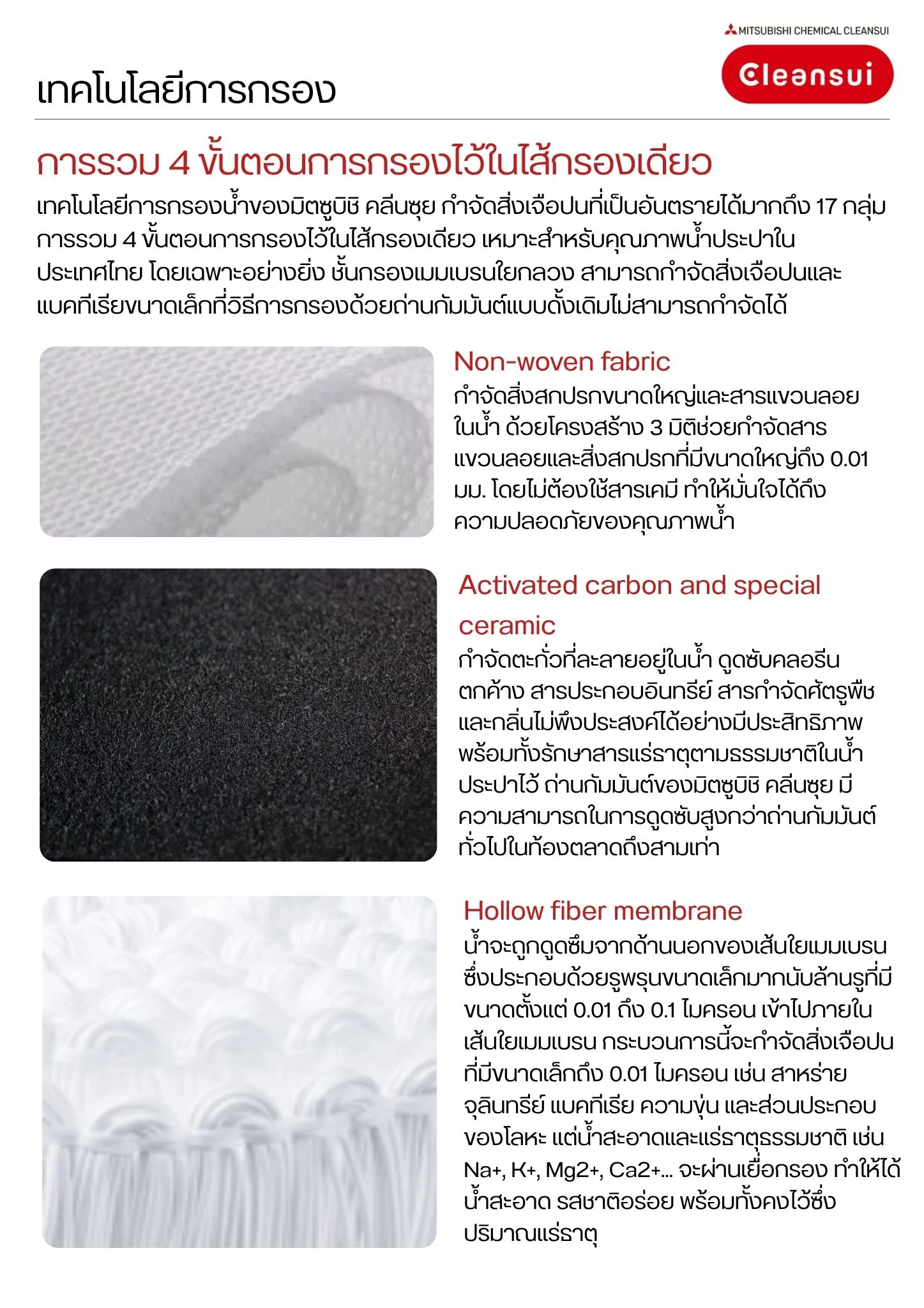 MITSUBISHI CHEMICAL CLEANSUI
Cleansui

เทคโนโลยีการกรอง

การรวม 4 ขั้นตอนการกรองไว้ในไส้กรองเดียว

เทคโนโลยีการกรองน้ำของมิตซูบิชิ คลีนซุย กำจัดสิ่งเจือปนที่เป็นอันตรายได้มากถึง 17 กลุ่ม การรวม 4 ขั้นตอนการกรองไว้ในไส้กรองเดียว เหมาะสำหรับคุณภาพน้ำประปาในประเทศไทย โดยเฉพาะอย่างยิ่ง ชั้นกรองเมมเบรนใยกลวง สามารถกำจัดสิ่งเจือปนและแบคทีเรียขนาดเล็กที่วิธีการกรองด้วยถ่านกัมมันต์แบบดั้งเดิมไม่สามารถกำจัดได้

Non-woven fabric
กำจัดสิ่งสกปรกขนาดใหญ่และสารแขวนลอยในน้ำ ด้วยโครงสร้าง 3 มิติช่วยกำจัดสารแขวนลอยและสิ่งสกปรกที่มีขนาดใหญ่ถึง 0.01 มม. โดยไม่ต้องใช้สารเคมี ทำให้มั่นใจได้ถึงความปลอดภัยของคุณภาพน้ำ

Activated carbon and special ceramic
กำจัดตะกั่วที่ละลายอยู่ในน้ำ ดูดซับคลอรีนตกค้าง สารประกอบอินทรีย์ สารกำจัดศัตรูพืช และกลิ่นไม่พึงประสงค์ได้อย่างมีประสิทธิภาพ พร้อมทั้งรักษาสารแร่ธาตุตามธรรมชาติในน้ำประปาไว้ ถ่านกัมมันต์ของมิตซูบิชิ คลีนซุย มีความสามารถในการดูดซับสูงกว่าถ่านกัมมันต์ทั่วไปในท้องตลาดถึงสามเท่า

Hollow fiber membrane
น้ำจะถูกดูดซึมจากด้านนอกของเส้นใยเมมเบรน ซึ่งประกอบด้วยรูพรุนขนาดเล็กมากนับล้านรูที่มีขนาดตั้งแต่ 0.01 ถึง 0.1 ไมครอน เข้าไปภายในเส้นใยเมมเบรน กระบวนการนี้จะกำจัดสิ่งเจือปนที่มีขนาดเล็กถึง 0.01 ไมครอน เช่น สาหร่าย จุลินทรีย์ แบคทีเรีย ความขุ่น และส่วนประกอบของโลหะ แต่น้ำสะอาดและแร่ธาตุธรรมชาติ เช่น Na+, K+, Mg2+, Ca2+... จะผ่านเยื่อกรอง ทำให้ได้น้ำสะอาด รสชาติอร่อย พร้อมทั้งคงไว้ซึ่งปริมาณแร่ธาตุ